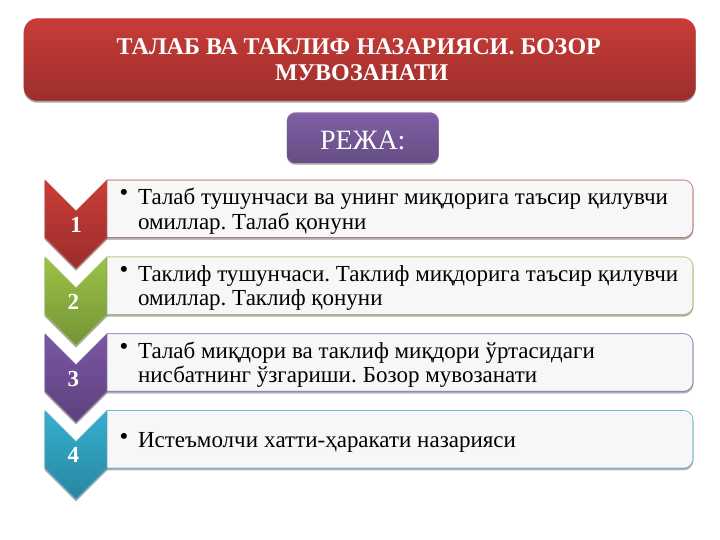 ТАЛАБ ВА ТАКЛИФ НАЗАРИЯСИ. БОЗОР МУВОЗАНАТИ

РЕЖА:

1
• Талаб тушунчаси ва унинг миқдорига таъсир қилувчи омиллар. Талаб қонуни

2
• Таклиф тушунчаси. Таклиф миқдорига таъсир қилувчи омиллар. Таклиф қонуни

3
• Талаб миқдори ва таклиф миқдори ўртасидаги нисбатнинг ўзгариши. Бозор мувозанати

4
• Истеъмолчи хатти-ҳаракати назарияси